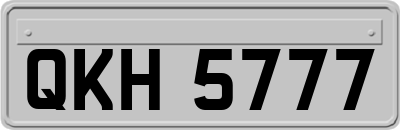 QKH 5777